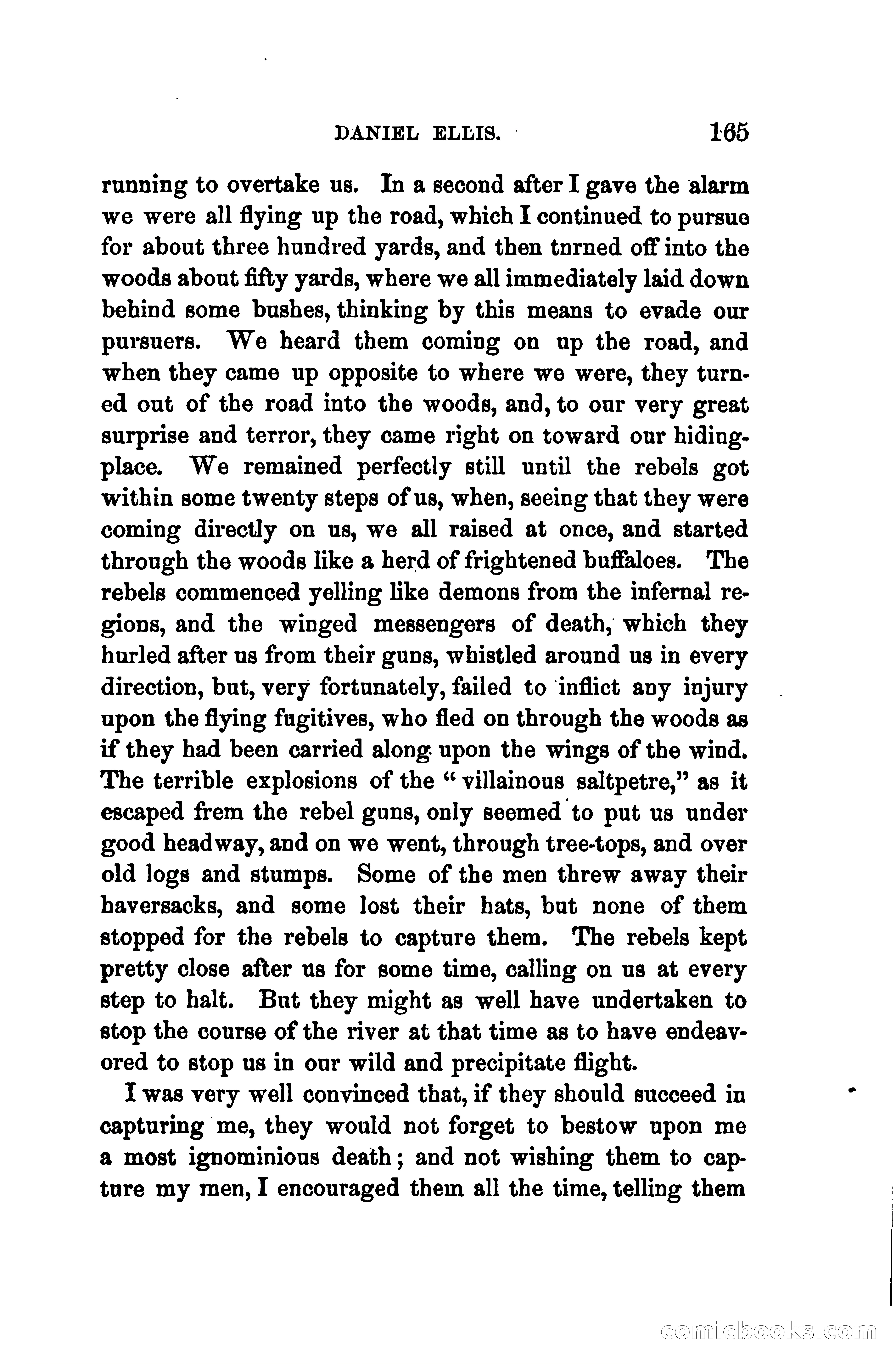 DANIEL ELLIS. 165

running to overtake us. In a second after I gave the alarm we were all flying up the road, which I continued to pursue for about three hundred yards, and then tnrned off into the woods about fifty yards, where we all immediately laid down behind some bushes, thinking by this means to evade our pursuers. We heard them coming on up the road, and when they came up opposite to where we were, they turned out of the road into the woods, and, to our very great surprise and terror, they came right on toward our hiding-place. We remained perfectly still until the rebels got within some twenty steps of us, when, seeing that they were coming directly on us, we all raised at once, and started through the woods like a herd of frightened buffaloes. The rebels commenced yelling like demons from the infernal regions, and the winged messengers of death, which they hurled after us from their guns, whistled around us in every direction, but, very fortunately, failed to inflict any injury upon the flying fugitives, who fled on through the woods as if they had been carried along upon the wings of the wind. The terrible explosions of the "villainous saltpetre," as it escaped frem the rebel guns, only seemed to put us under good headway, and on we went, through tree-tops, and over old logs and stumps. Some of the men threw away their haversacks, and some lost their hats, but none of them stopped for the rebels to capture them. The rebels kept pretty close after us for some time, calling on us at every step to halt. But they might as well have undertaken to stop the course of the river at that time as to have endeavored to stop us in our wild and precipitate flight.

I was very well convinced that, if they should succeed in capturing me, they would not forget to bestow upon me a most ignominious death; and not wishing them to capture my men, I encouraged them all the time, telling them

comicbooks.com